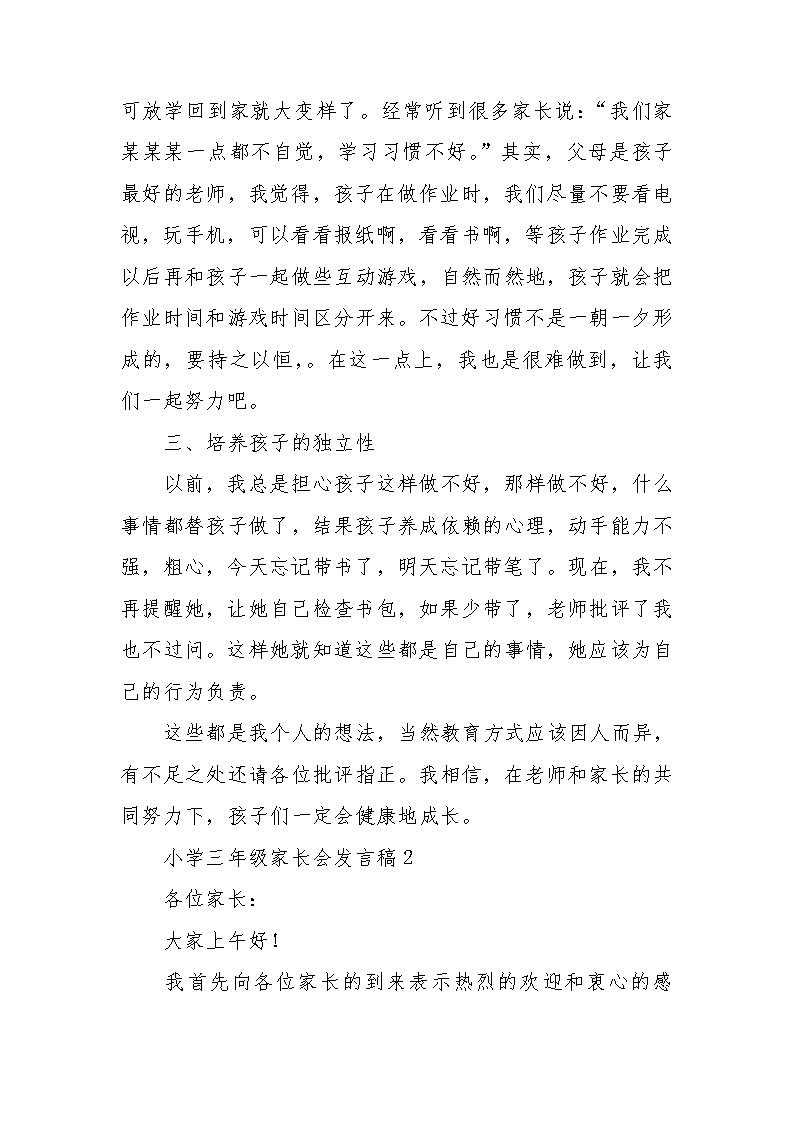 可放学回到家就大变样了。经常听到很多家长说：“我们家某某某一点都不自觉，学习习惯不好。”其实，父母是孩子最好的老师，我觉得，孩子在做作业时，我们尽量不要看电视，玩手机，可以看看报纸啊，看看书啊，等孩子作业完成以后再和孩子一起做些互动游戏，自然而然地，孩子就会把作业时间和游戏时间区分开来。不过好习惯不是一朝一夕形成的，要持之以恒，。在这一点上，我也是很难做到，让我们一起努力吧。

三、培养孩子的独立性

以前，我总是担心孩子这样做不好，那样做不好，什么事情都替孩子做了，结果孩子养成依赖的心理，动手能力不强，粗心，今天忘记带书了，明天忘记带笔了。现在，我不再提醒她，让她自己检查书包，如果少带了，老师批评了我也不过问。这样她就知道这些都是自己的事情，她应该为自己的行为负责。

这些都是我个人的想法，当然教育方式应该因人而异，有不足之处还请各位批评指正。我相信，在老师和家长的共同努力下，孩子们一定会健康地成长。

小学三年级家长会发言稿2

各位家长：

大家上午好！

我首先向各位家长的到来表示热烈的欢迎和衷心的感